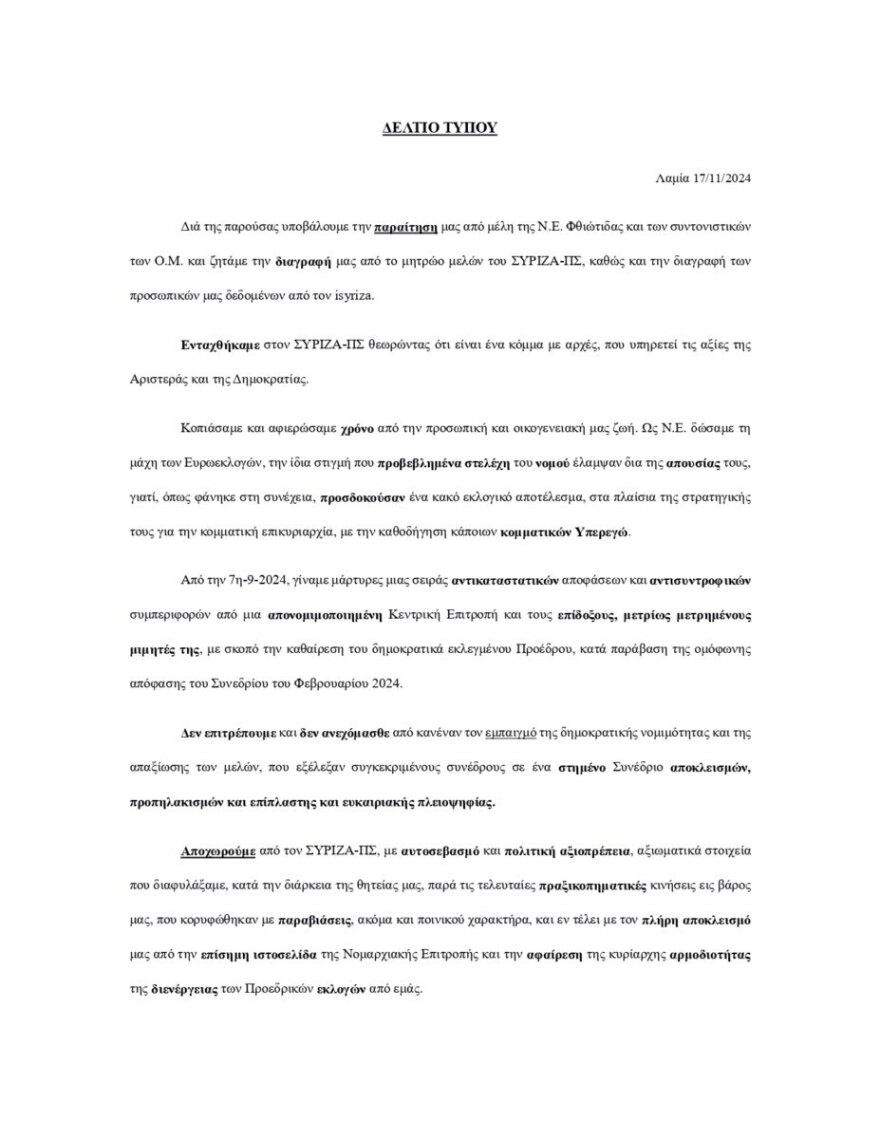 ΔΕΛΤΙΟ ΤΥΠΟΥ

Λαμία 17/11/2024

Διά της παρούσας υποβάλουμε την παραίτηση μας από μέλη της Ν.Ε. Φθιώτιδας και των συντονιστικών των Ο.Μ. και ζητάμε την διαγραφή μας από το μητρώο μελών του ΣΥΡΙΖΑ-ΠΣ, καθώς και την διαγραφή των προσωπικών μας δεδομένων από τον isyriza.

Ενταχθήκαμε στον ΣΥΡΙΖΑ-ΠΣ θεωρώντας ότι είναι ένα κόμμα με αρχές, που υπηρετεί τις αξίες της Αριστεράς και της Δημοκρατίας.

Κοπιάσαμε και αφιερώσαμε χρόνο από την προσωπική και οικογενειακή μας ζωή. Ως Ν.Ε. δώσαμε τη μάχη των Ευρωεκλογών, την ίδια στιγμή που προβεβλημένα στελέχη του νομού έλαμψαν δια της απουσίας τους, γιατί, όπως φάνηκε στη συνέχεια, προσδοκούσαν ένα κακό εκλογικό αποτέλεσμα, στα πλαίσια της στρατηγικής τους για την κομματική επικυριαρχία, με την καθοδήγηση κάποιων κομματικών Υπερεγώ.

Από την 7η-9-2024, γίναμε μάρτυρες μιας σειράς αντικαταστατικών αποφάσεων και αντισυντροφικών συμπεριφορών από μια απονομιμοποιημένη Κεντρική Επιτροπή και τους επίδοξους, μετρίως μετρημένους μιμητές της, με σκοπό την καθαίρεση του δημοκρατικά εκλεγμένου Προέδρου, κατά παράβαση της ομόφωνης απόφασης του Συνεδρίου του Φεβρουαρίου 2024.

Δεν επιτρέπουμε και δεν ανεχόμασθε από κανέναν τον εμπαιγμό της δημοκρατικής νομιμότητας και της απαξίωσης των μελών, που εξέλεξαν συγκεκριμένους συνέδρους σε ένα στημένο Συνέδριο αποκλεισμών, προπηλακισμών και επίπλαστης και ευκαιριακής πλειοψηφίας.

Αποχωρούμε από τον ΣΥΡΙΖΑ-ΠΣ, με αυτοσεβασμό και πολιτική αξιοπρέπεια, αξιωματικά στοιχεία που διαφυλάξαμε, κατά την διάρκεια της θητείας μας, παρά τις τελευταίες πραξικοπηματικές κινήσεις εις βάρος μας, που κορυφώθηκαν με παραβιάσεις, ακόμα και ποινικού χαρακτήρα, και εν τέλει με τον πλήρη αποκλεισμό μας από την επίσημη ιστοσελίδα της Νομαρχιακής Επιτροπής και την αφαίρεση της κυρίαρχης αρμοδιότητας της διενέργειας των Προεδρικών εκλογών από εμάς.